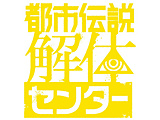 都市伝説
解体
センター